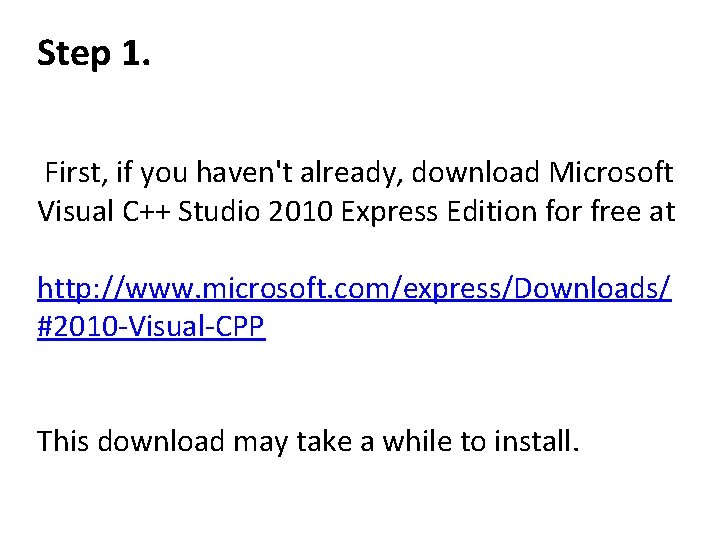 Step 1.

First, if you haven't already, download Microsoft Visual C++ Studio 2010 Express Edition for free at

http://www.microsoft.com/express/Downloads/#2010-Visual-CPP

This download may take a while to install.